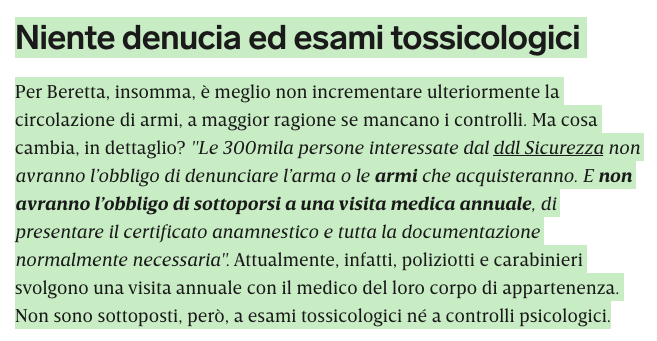 Niente denucia ed esami tossicologici

Per Beretta, insomma, è meglio non incrementare ulteriormente la circolazione di armi, a maggior ragione se mancano i controlli. Ma cosa cambia, in dettaglio? "Le 300mila persone interessate dal ddl Sicurezza non avranno l'obbligo di denunciare l'arma o le armi che acquisteranno. E non avranno l'obbligo di sottoporsi a una visita medica annuale, di presentare il certificato anamnestico e tutta la documentazione normalmente necessaria". Attualmente, infatti, poliziotti e carabinieri svolgono una visita annuale con il medico del loro corpo di appartenenza. Non sono sottoposti, però, a esami tossicologici né a controlli psicologici.